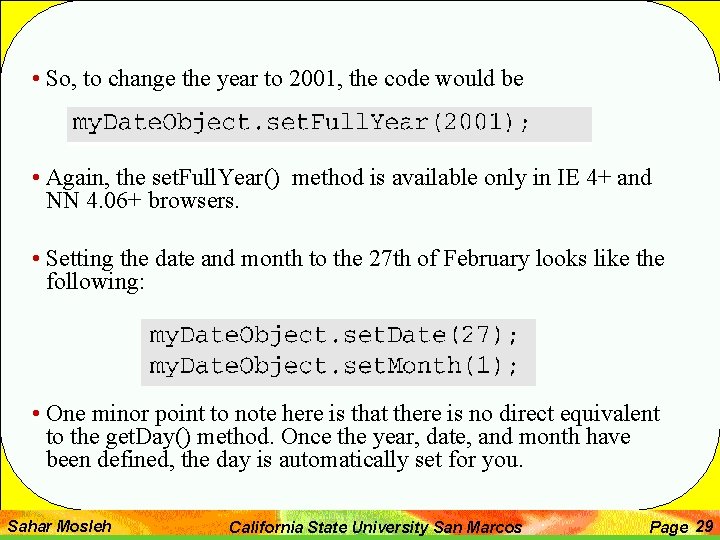 • So, to change the year to 2001, the code would be

myDateObject.setFullYear(2001);

• Again, the setFullYear() method is available only in IE 4+ and NN 4.06+ browsers.

• Setting the date and month to the 27th of February looks like the following:

myDateObject.setDate(27);
myDateObject.setMonth(1);

• One minor point to note here is that there is no direct equivalent to the getDay() method. Once the year, date, and month have been defined, the day is automatically set for you.

Sahar Mosleh California State University San Marcos Page 29